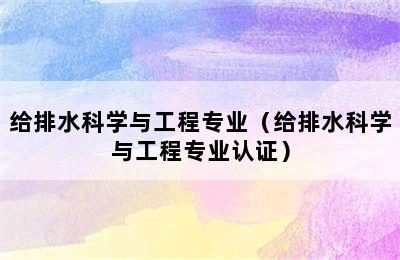 给排水科学与工程专业（给排水科学与工程专业认证）